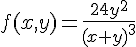 $f(x,y)=\frac{24y^2}{(x+y)^3}$